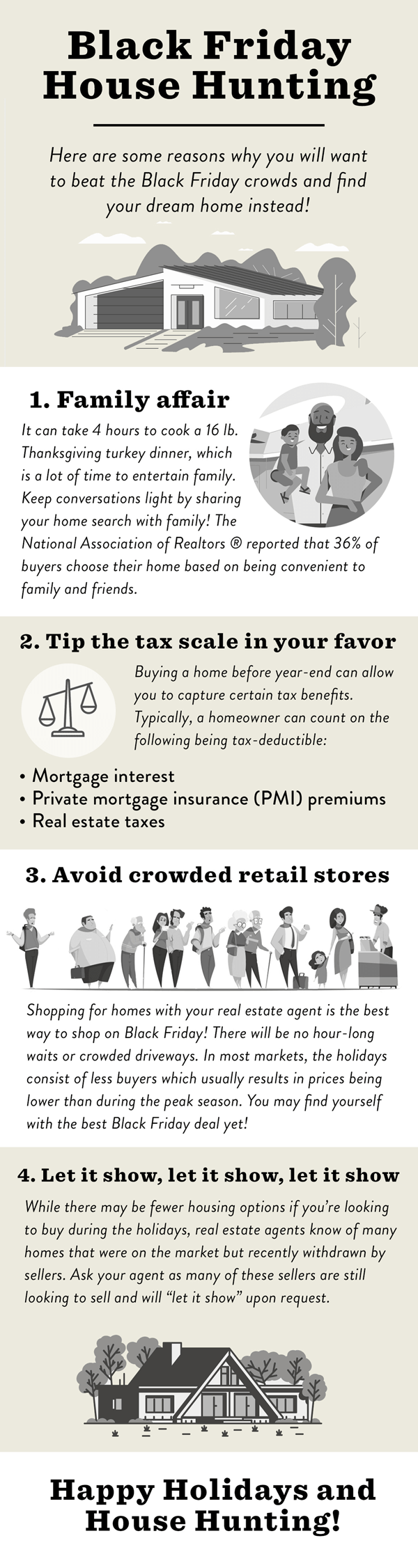 Black Friday House Hunting

Here are some reasons why you will want to beat the Black Friday crowds and find your dream home instead!

1. Family affair

It can take 4 hours to cook a 16 lb. Thanksgiving turkey dinner, which is a lot of time to entertain family. Keep conversations light by sharing your home search with family! The National Association of Realtors ® reported that 36% of buyers choose their home based on being convenient to family and friends.

2. Tip the tax scale in your favor

Buying a home before year-end can allow you to capture certain tax benefits. Typically, a homeowner can count on the following being tax-deductible:

• Mortgage interest
• Private mortgage insurance (PMI) premiums
• Real estate taxes

3. Avoid crowded retail stores

Shopping for homes with your real estate agent is the best way to shop on Black Friday! There will be no hour-long waits or crowded driveways. In most markets, the holidays consist of less buyers which usually results in prices being lower than during the peak season. You may find yourself with the best Black Friday deal yet!

4. Let it show, let it show, let it show

While there may be fewer housing options if you're looking to buy during the holidays, real estate agents know of many homes that were on the market but recently withdrawn by sellers. Ask your agent as many of these sellers are still looking to sell and will "let it show" upon request.

Happy Holidays and House Hunting!